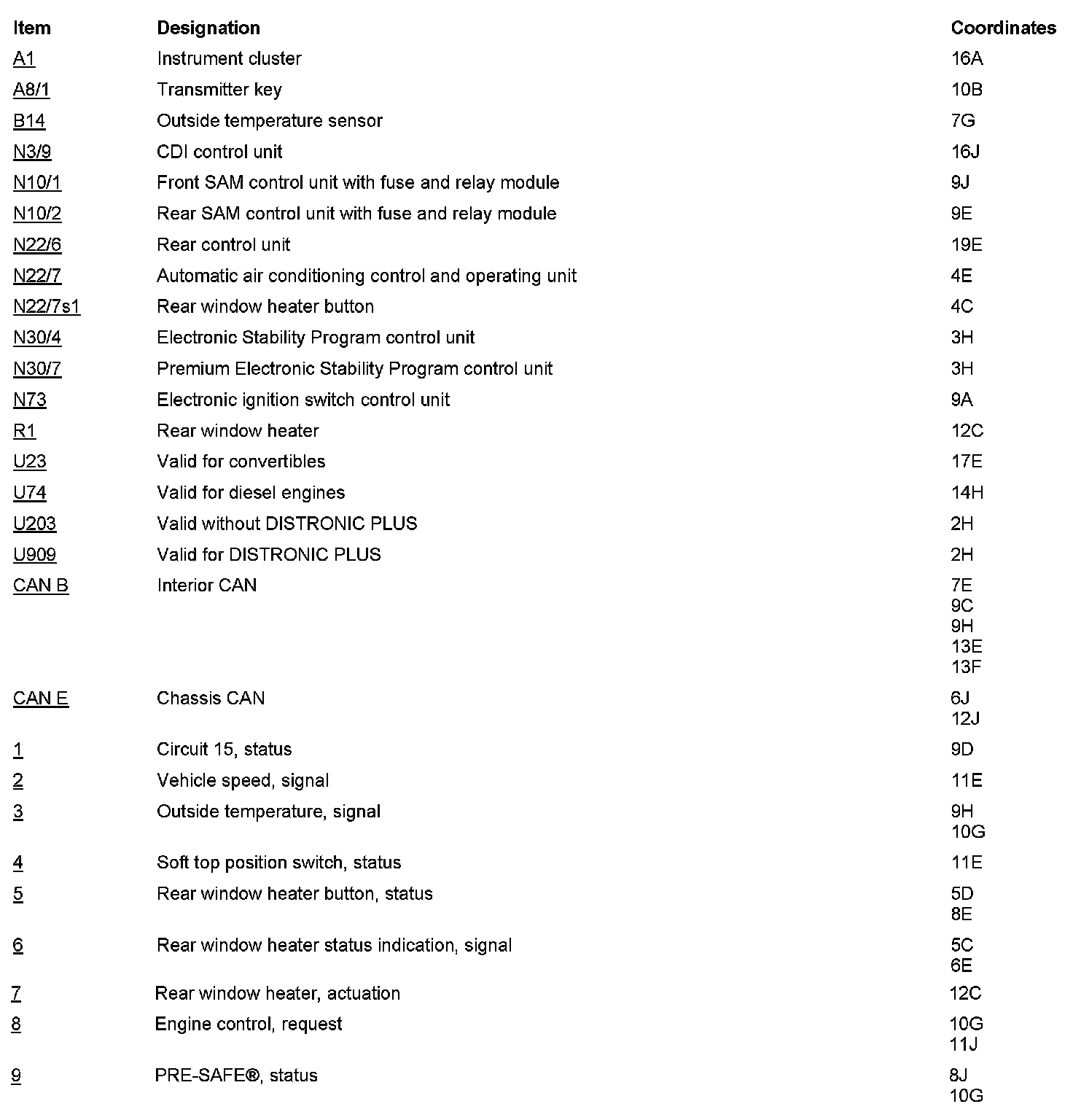 | Item | Designation | Coordinates |
|---|---|---|
| A1 | Instrument cluster | 16A |
| A8/1 | Transmitter key | 10B |
| B14 | Outside temperature sensor | 7G |
| N3/9 | CDI control unit | 16J |
| N10/1 | Front SAM control unit with fuse and relay module | 9J |
| N10/2 | Rear SAM control unit with fuse and relay module | 9E |
| N22/6 | Rear control unit | 19E |
| N22/7 | Automatic air conditioning control and operating unit | 4E |
| N22/7s1 | Rear window heater button | 4C |
| N30/4 | Electronic Stability Program control unit | 3H |
| N30/7 | Premium Electronic Stability Program control unit | 3H |
| N73 | Electronic ignition switch control unit | 9A |
| R1 | Rear window heater | 12C |
| U23 | Valid for convertibles | 17E |
| U74 | Valid for diesel engines | 14H |
| U203 | Valid without DISTRONIC PLUS | 2H |
| U909 | Valid for DISTRONIC PLUS | 2H |
| CAN B | Interior CAN | 7E 9C 9H 13E 13F |
| CAN E | Chassis CAN | 6J 12J |
| 1 | Circuit 15, status | 9D |
| 2 | Vehicle speed, signal | 11E |
| 3 | Outside temperature, signal | 9H 10G |
| 4 | Soft top position switch, status | 11E |
| 5 | Rear window heater button, status | 5D 8E |
| 6 | Rear window heater status indication, signal | 5C 6E |
| 7 | Rear window heater, actuation | 12C |
| 8 | Engine control, request | 10G 11J |
| 9 | PRE-SAFE®, status | 8J 10G |